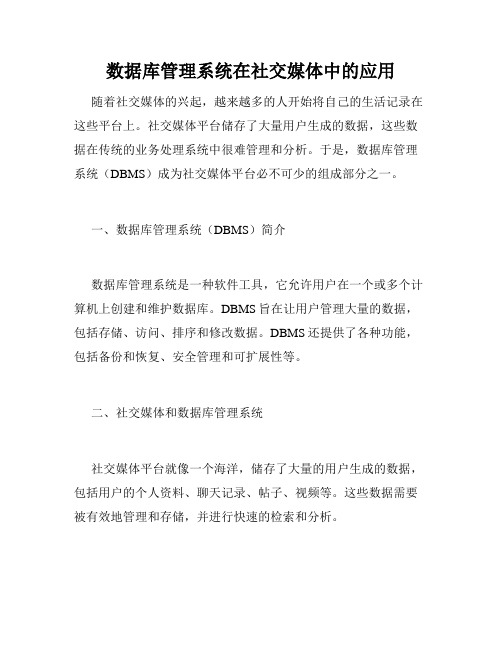 数据库管理系统在社交媒体中的应用

随着社交媒体的兴起，越来越多的人开始将自己的生活记录在这些平台上。社交媒体平台储存了大量用户生成的数据，这些数据在传统的业务处理系统中很难管理和分析。于是，数据库管理系统（DBMS）成为社交媒体平台必不可少的组成部分之一。

一、数据库管理系统（DBMS）简介

数据库管理系统是一种软件工具，它允许用户在一个或多个计算机上创建和维护数据库。DBMS旨在让用户管理大量的数据，包括存储、访问、排序和修改数据。DBMS还提供了各种功能，包括备份和恢复、安全管理和可扩展性等。

二、社交媒体和数据库管理系统

社交媒体平台就像一个海洋，储存了大量的用户生成的数据，包括用户的个人资料、聊天记录、帖子、视频等。这些数据需要被有效地管理和存储，并进行快速的检索和分析。